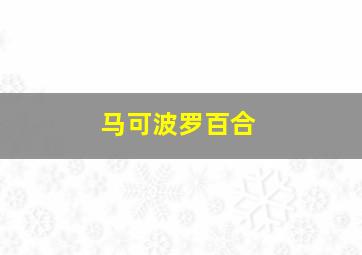 马可波罗百合